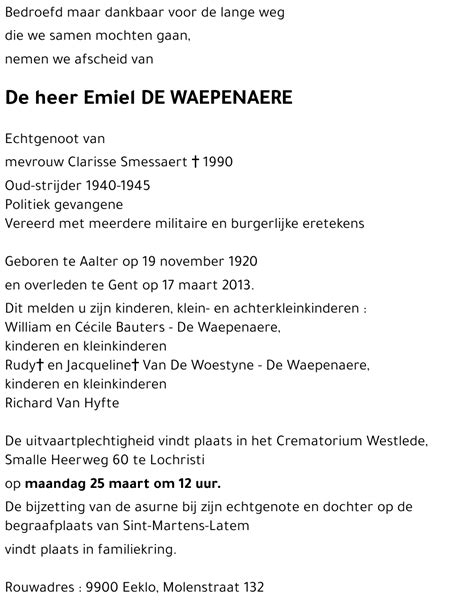 Bedroefd maar dankbaar voor de lange weg
die we samen mochten gaan,
nemen we afscheid van

De heer Emiel DE WAEPENAERE

Echtgenoot van
mevrouw Clarisse Smessaert † 1990
Oud-strijder 1940-1945
Politiek gevangene
Vereerd met meerdere militaire en burgerlijke eretekens

Geboren te Aalter op 19 november 1920
en overleden te Gent op 17 maart 2013.
Dit melden u zijn kinderen, klein- en achterkleinkinderen :
William en Cécile Bauters - De Waepenaere,
kinderen en kleinkinderen
Rudy† en Jacqueline† Van De Woestyne - De Waepenaere,
kinderen en kleinkinderen
Richard Van Hyfte

De uitvaartplechtigheid vindt plaats in het Crematorium Westlede,
Smalle Heerweg 60 te Lochristi
op maandag 25 maart om 12 uur.
De bijzetting van de asurne bij zijn echtgenote en dochter op de begraafplaats van Sint-Martens-Latem
vindt plaats in familiekring.

Rouwadres : 9900 Eeklo, Molenstraat 132